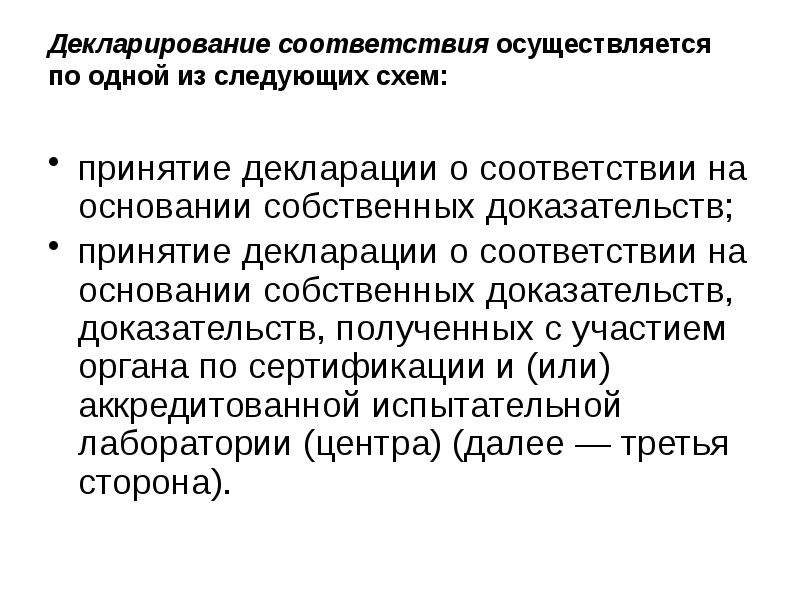 Декларирование соответствия осуществляется по одной из следующих схем:

• принятие декларации о соответствии на основании собственных доказательств;
• принятие декларации о соответствии на основании собственных доказательств, доказательств, полученных с участием органа по сертификации и (или) аккредитованной испытательной лаборатории (центра) (далее — третья сторона).